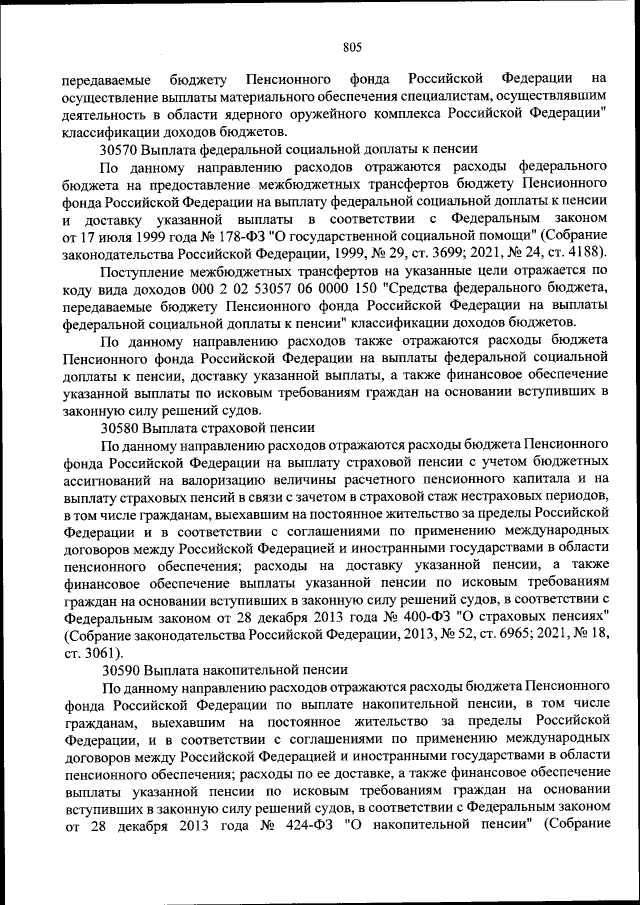 805

передаваемые бюджету Пенсионного фонда Российской Федерации на осуществление выплаты материального обеспечения специалистам, осуществлявшим деятельность в области ядерного оружейного комплекса Российской Федерации" классификации доходов бюджетов.

30570 Выплата федеральной социальной доплаты к пенсии

По данному направлению расходов отражаются расходы федерального бюджета на предоставление межбюджетных трансфертов бюджету Пенсионного фонда Российской Федерации на выплату федеральной социальной доплаты к пенсии и доставку указанной выплаты в соответствии с Федеральным законом от 17 июля 1999 года № 178-ФЗ "О государственной социальной помощи" (Собрание законодательства Российской Федерации, 1999, № 29, ст. 3699; 2021, № 24, ст. 4188).

Поступление межбюджетных трансфертов на указанные цели отражается по коду вида доходов 000 2 02 53057 06 0000 150 "Средства федерального бюджета, передаваемые бюджету Пенсионного фонда Российской Федерации на выплаты федеральной социальной доплаты к пенсии" классификации доходов бюджетов.

По данному направлению расходов также отражаются расходы бюджета Пенсионного фонда Российской Федерации на выплаты федеральной социальной доплаты к пенсии, доставку указанной выплаты, а также финансовое обеспечение указанной выплаты по исковым требованиям граждан на основании вступивших в законную силу решений судов.

30580 Выплата страховой пенсии

По данному направлению расходов отражаются расходы бюджета Пенсионного фонда Российской Федерации на выплату страховой пенсии с учетом бюджетных ассигнований на валоризацию величины расчетного пенсионного капитала и на выплату страховых пенсий в связи с зачетом в страховой стаж нестраховых периодов, в том числе гражданам, выехавшим на постоянное жительство за пределы Российской Федерации и в соответствии с соглашениями по применению международных договоров между Российской Федерацией и иностранными государствами в области пенсионного обеспечения; расходы на доставку указанной пенсии, а также финансовое обеспечение выплаты указанной пенсии по исковым требованиям граждан на основании вступивших в законную силу решений судов, в соответствии с Федеральным законом от 28 декабря 2013 года № 400-ФЗ "О страховых пенсиях" (Собрание законодательства Российской Федерации, 2013, № 52, ст. 6965; 2021, № 18, ст. 3061).

30590 Выплата накопительной пенсии

По данному направлению расходов отражаются расходы бюджета Пенсионного фонда Российской Федерации по выплате накопительной пенсии, в том числе гражданам, выехавшим на постоянное жительство за пределы Российской Федерации, и в соответствии с соглашениями по применению международных договоров между Российской Федерацией и иностранными государствами в области пенсионного обеспечения; расходы по ее доставке, а также финансовое обеспечение выплаты указанной пенсии по исковым требованиям граждан на основании вступивших в законную силу решений судов, в соответствии с Федеральным законом от 28 декабря 2013 года № 424-ФЗ "О накопительной пенсии" (Собрание